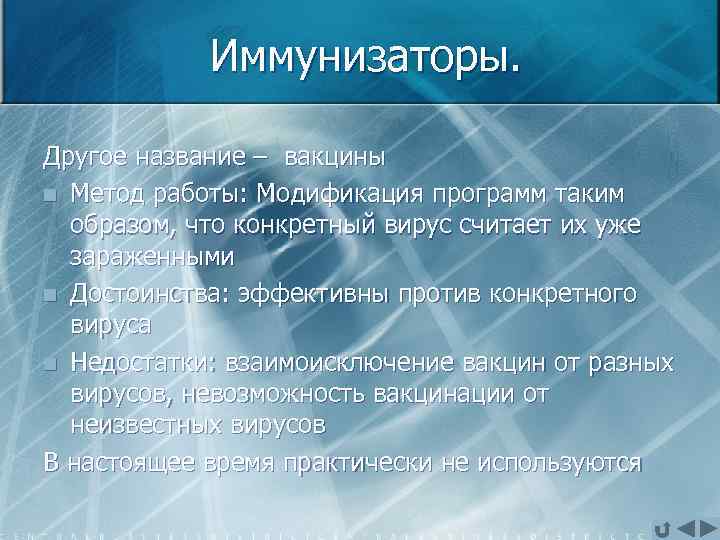 Иммунизаторы.

Другое название – вакцины

Метод работы: Модификация программ таким образом, что конкретный вирус считает их уже зараженными

Достоинства: эффективны против конкретного вируса

Недостатки: взаимоисключение вакцин от разных вирусов, невозможность вакцинации от неизвестных вирусов

В настоящее время практически не используются